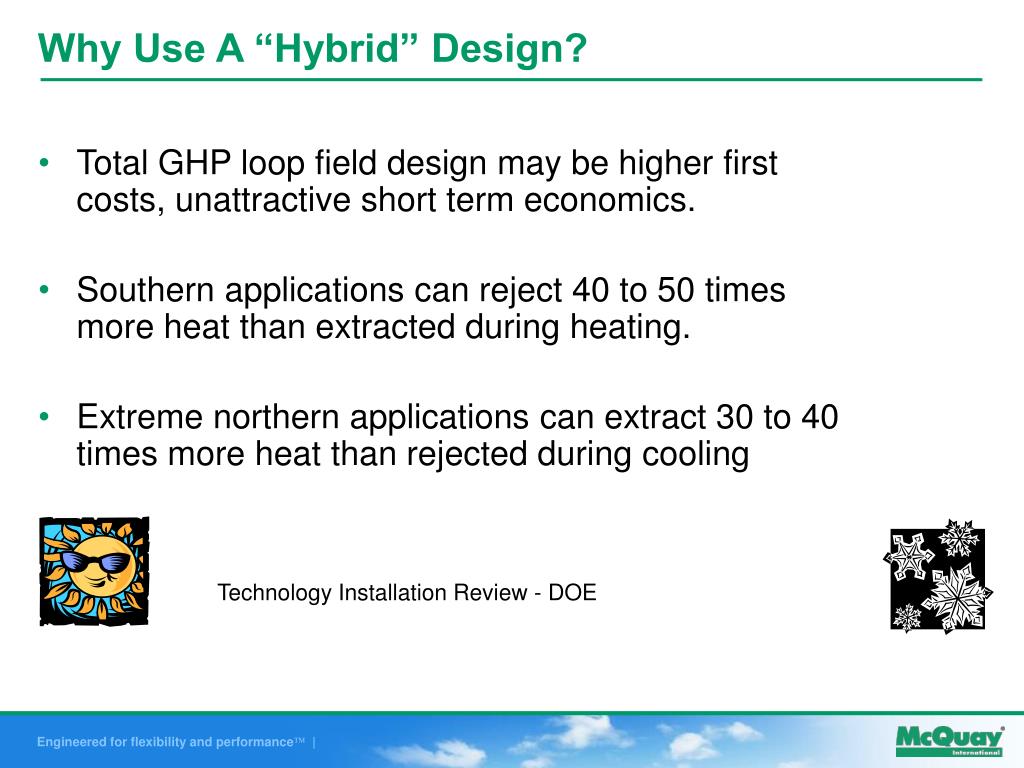 Why Use A “Hybrid” Design?

• Total GHP loop field design may be higher first costs, unattractive short term economics.

• Southern applications can reject 40 to 50 times more heat than extracted during heating.

• Extreme northern applications can extract 30 to 40 times more heat than rejected during cooling

Technology Installation Review - DOE

Engineered for flexibility and performance™ |

McQuay® International